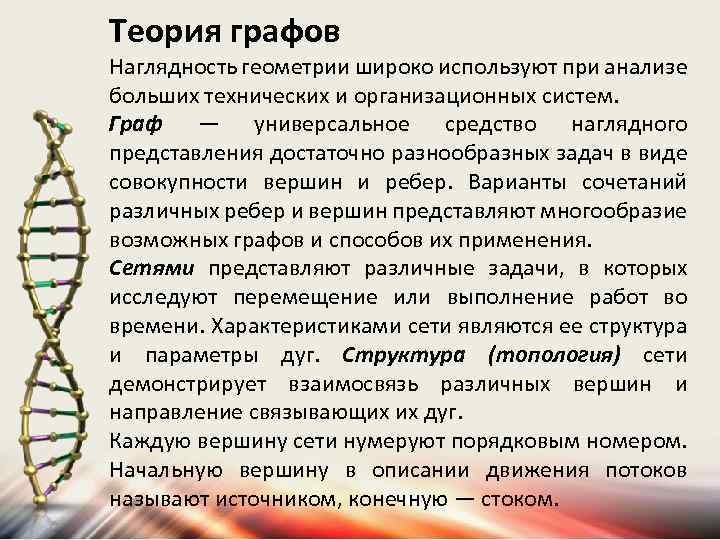 Теория графов

Наглядность геометрии широко используют при анализе больших технических и организационных систем.

Граф — универсальное средство наглядного представления достаточно разнообразных задач в виде совокупности вершин и ребер. Варианты сочетаний различных ребер и вершин представляют многообразие возможных графов и способов их применения.

Сетями представляют различные задачи, в которых исследуют перемещение или выполнение работ во времени. Характеристиками сети являются ее структура и параметры дуг. Структура (топология) сети демонстрирует взаимосвязь различных вершин и направление связывающих их дуг.

Каждую вершину сети нумеруют порядковым номером. Начальную вершину в описании движения потоков называют источником, конечную — стоком.